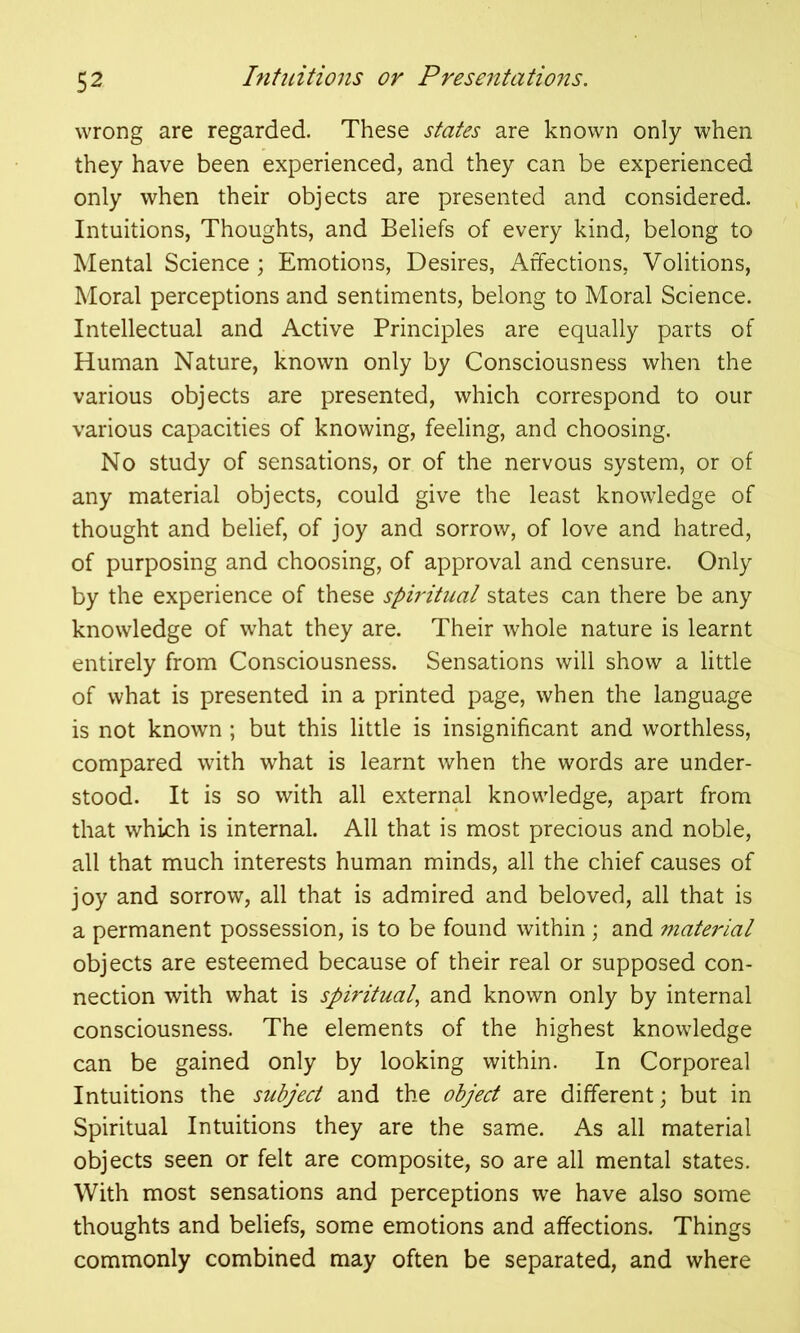 52 Intuitions or Presentations.

wrong are regarded. These states are known only when they have been experienced, and they can be experienced only when their objects are presented and considered. Intuitions, Thoughts, and Beliefs of every kind, belong to Mental Science; Emotions, Desires, Affections, Volitions, Moral perceptions and sentiments, belong to Moral Science. Intellectual and Active Principles are equally parts of Human Nature, known only by Consciousness when the various objects are presented, which correspond to our various capacities of knowing, feeling, and choosing.

No study of sensations, or of the nervous system, or of any material objects, could give the least knowledge of thought and belief, of joy and sorrow, of love and hatred, of purposing and choosing, of approval and censure. Only by the experience of these spiritual states can there be any knowledge of what they are. Their whole nature is learnt entirely from Consciousness. Sensations will show a little of what is presented in a printed page, when the language is not known; but this little is insignificant and worthless, compared with what is learnt when the words are understood. It is so with all external knowledge, apart from that which is internal. All that is most precious and noble, all that much interests human minds, all the chief causes of joy and sorrow, all that is admired and beloved, all that is a permanent possession, is to be found within; and material objects are esteemed because of their real or supposed connection with what is spiritual, and known only by internal consciousness. The elements of the highest knowledge can be gained only by looking within. In Corporeal Intuitions the subject and the object are different; but in Spiritual Intuitions they are the same. As all material objects seen or felt are composite, so are all mental states. With most sensations and perceptions we have also some thoughts and beliefs, some emotions and affections. Things commonly combined may often be separated, and where